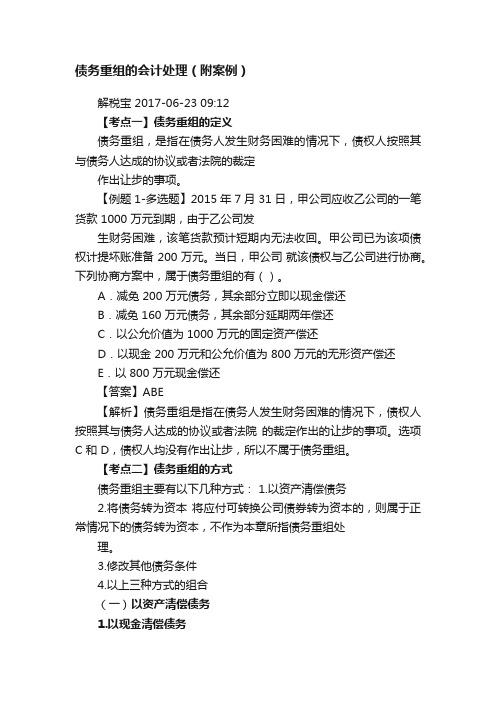 债务重组的会计处理（附案例）

解税宝 2017-06-23 09:12

【考点一】债务重组的定义

债务重组，是指在债务人发生财务困难的情况下，债权人按照其与债务人达成的协议或者法院的裁定

作出让步的事项。

【例题 1-多选题】2015 年 7 月 31 日，甲公司应收乙公司的一笔货款 1000 万元到期，由于乙公司发

生财务困难，该笔货款预计短期内无法收回。甲公司已为该项债权计提坏账准备 200 万元。当日，甲公司 就该债权与乙公司进行协商。下列协商方案中，属于债务重组的有（ ）。

A．减免 200 万元债务，其余部分立即以现金偿还

B．减免 160 万元债务，其余部分延期两年偿还

C．以公允价值为 1000 万元的固定资产偿还

D．以现金 200 万元和公允价值为 800 万元的无形资产偿还

E．以 800 万元现金偿还

【答案】ABE

【解析】债务重组是指在债务人发生财务困难的情况下，债权人按照其与债务人达成的协议或者法院 的裁定作出的让步的事项。选项 C 和 D，债权人均没有作出让步，所以不属于债务重组。

【考点二】债务重组的方式

债务重组主要有以下几种方式： 1.以资产清偿债务

2.将债务转为资本 将应付可转换公司债券转为资本的，则属于正常情况下的债务转为资本，不作为本章所指债务重组处

理。

3.修改其他债务条件

4.以上三种方式的组合

（一）以资产清偿债务

1.以现金清偿债务